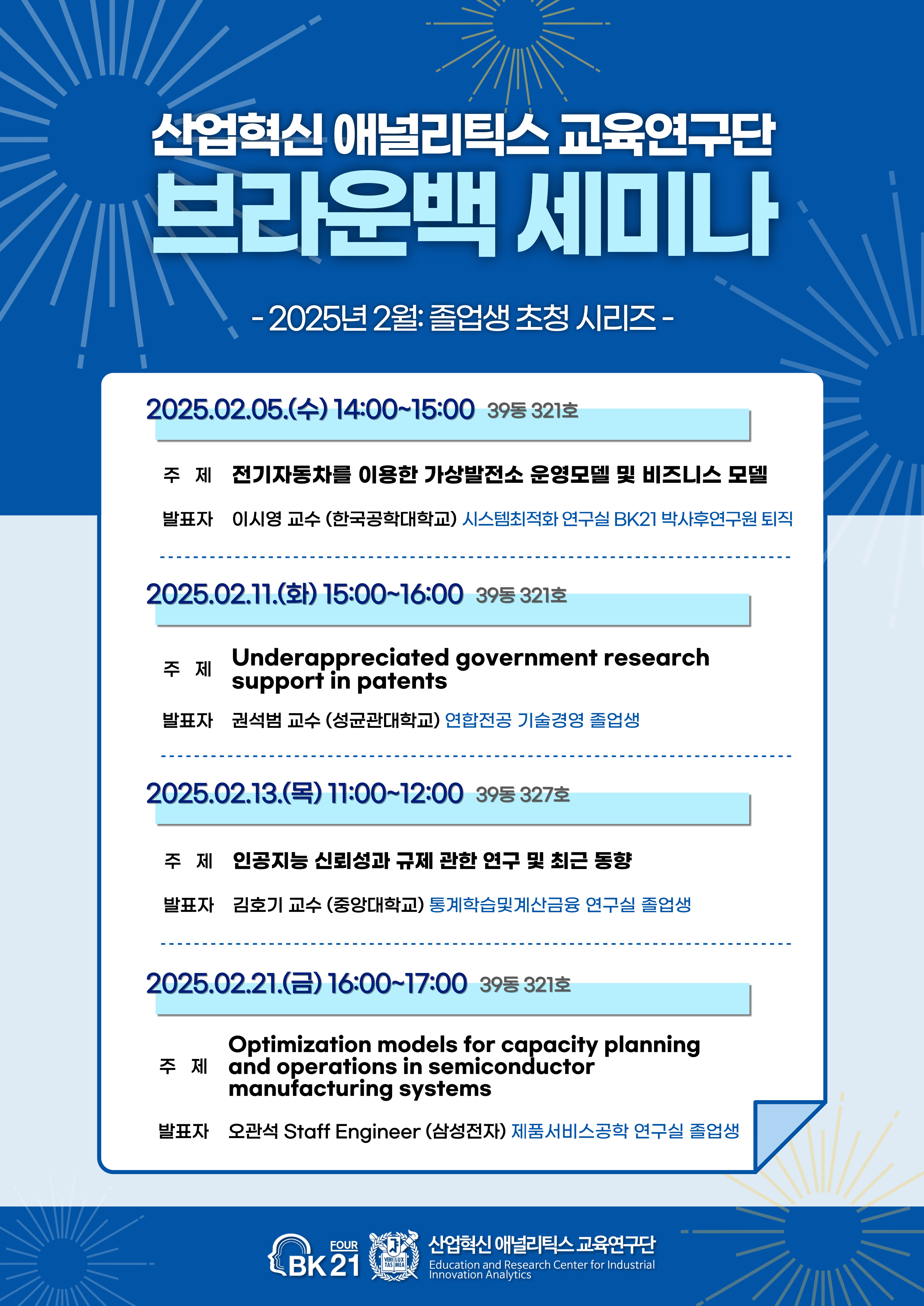 산업혁신 애널리틱스 교육연구단

브라운백 세미나

- 2025년 2월: 졸업생 초청 시리즈 -

2025.02.05.(수) 14:00~15:00 39동 321호

주 제 전기자동차를 이용한 가상발전소 운영모델 및 비즈니스 모델

발표자 이시영 교수 (한국공학대학교) 시스템최적화 연구실 BK21 박사후연구원 퇴직

2025.02.11.(화) 15:00~16:00 39동 321호

주 제 Underappreciated government research support in patents

발표자 권석범 교수 (성균관대학교) 연합전공 기술경영 졸업생

2025.02.13.(목) 11:00~12:00 39동 327호

주 제 인공지능 신뢰성과 규제 관한 연구 및 최근 동향

발표자 김호기 교수 (중앙대학교) 통계학습및계산금융 연구실 졸업생

2025.02.21.(금) 16:00~17:00 39동 321호

주 제 Optimization models for capacity planning and operations in semiconductor manufacturing systems

발표자 오관석 Staff Engineer (삼성전자) 제품서비스공학 연구실 졸업생

FOUR BK21 VERI LUX TAS MEA 산업혁신 애널리틱스 교육연구단 Education and Research Center for Industrial Innovation Analytics